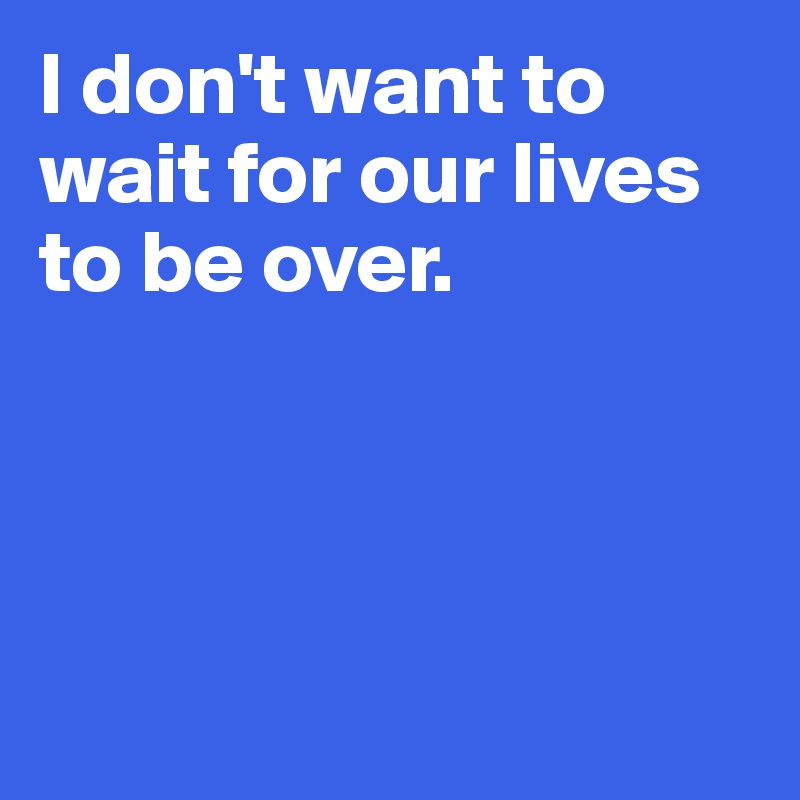 I don't want to wait for our lives to be over.